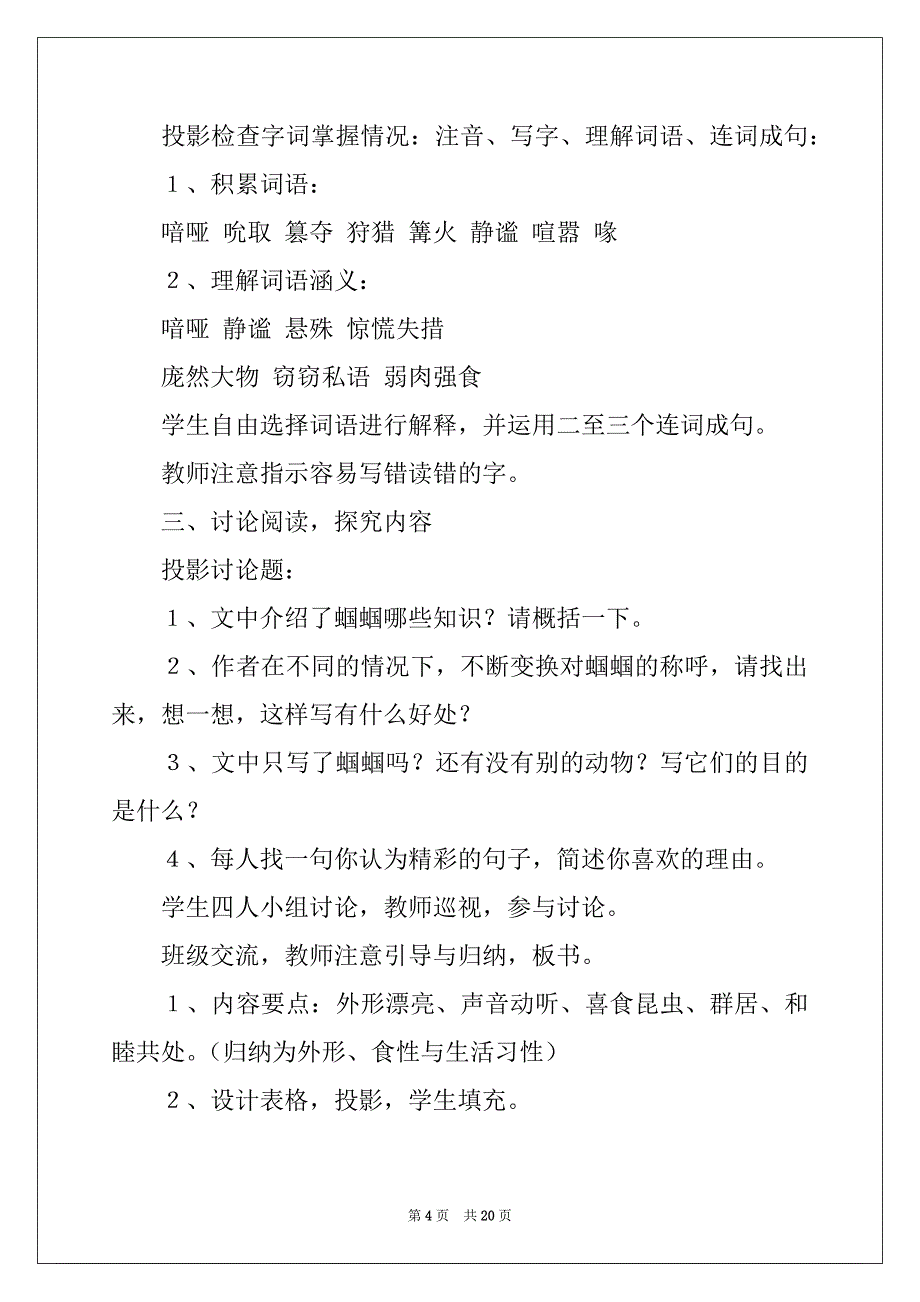 投影检查字词掌握情况：注音、写字、理解词语、连词成句：

１、积累词语：

喑哑 吮取 篡夺 狩猎 篝火 静谧 喧嚣 喙

２、理解词语涵义：

喑哑 静谧 悬殊 惊慌失措

庞然大物 窃窃私语 弱肉强食

学生自由选择词语进行解释，并运用二至三个连词成句。

教师注意指示容易写错读错的字。

三、讨论阅读，探究内容

投影讨论题：

１、文中介绍了蝈蝈哪些知识？请概括一下。

２、作者在不同的情况下，不断变换对蝈蝈的称呼，请找出来，想一想，这样写有什么好处？

３、文中只写了蝈蝈吗？还有没有别的动物？写它们的目的是什么？

４、每人找一句你认为精彩的句子，简述你喜欢的理由。

学生四人小组讨论，教师巡视，参与讨论。

班级交流，教师注意引导与归纳，板书。

１、内容要点：外形漂亮、声音动听、喜食昆虫、群居、和睦共处。(归纳为外形、食性与生活习性)

２、设计表格，投影，学生填充。

第 4 页 共 20 页